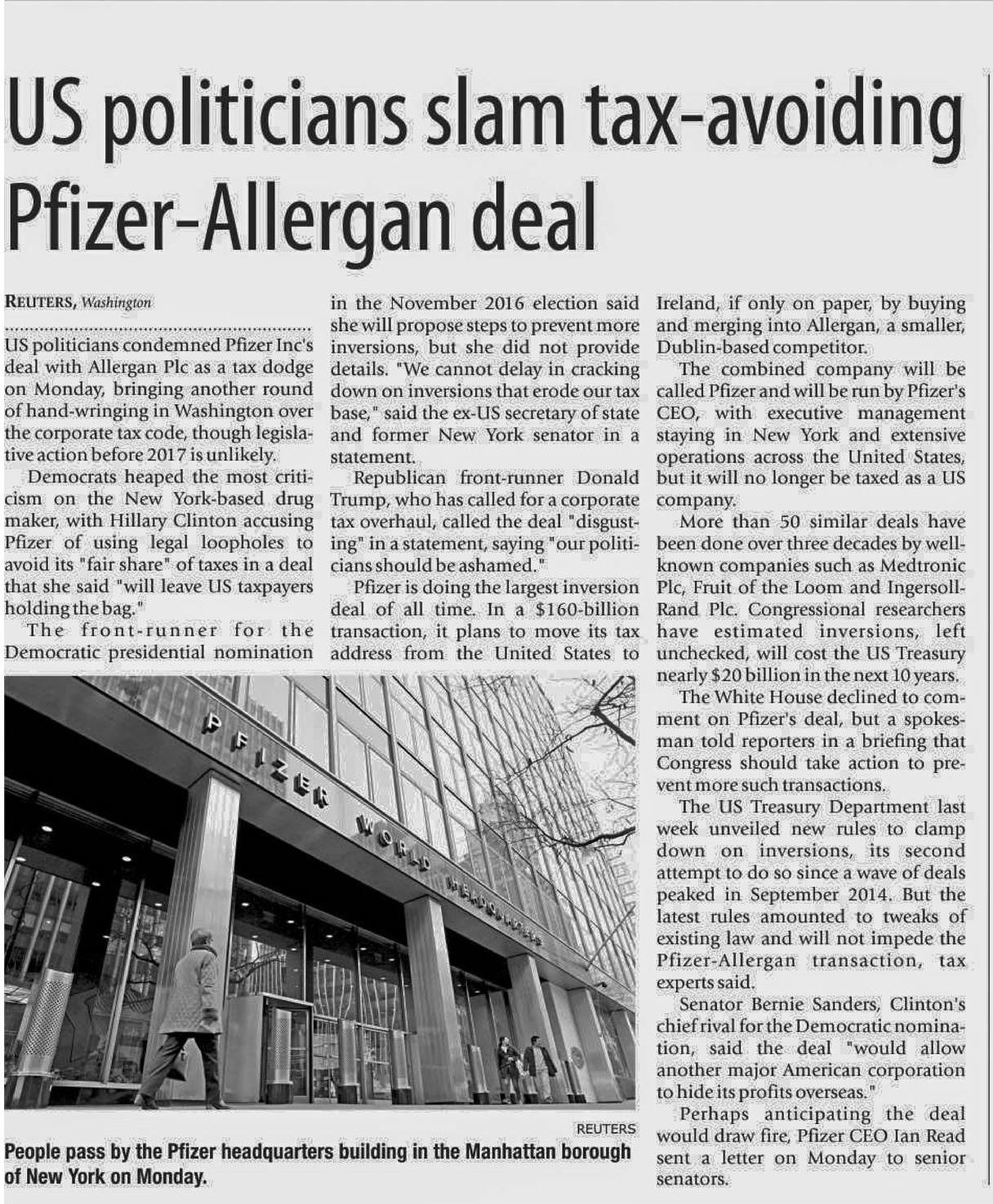 US politicians slam tax-avoiding Pfizer-Allergan deal

REUTERS, Washington

US politicians condemned Pfizer Inc's deal with Allergan Plc as a tax dodge on Monday, bringing another round of hand-wringing in Washington over the corporate tax code, though legislative action before 2017 is unlikely.

Democrats heaped the most criticism on the New York-based drug maker, with Hillary Clinton accusing Pfizer of using legal loopholes to avoid its "fair share" of taxes in a deal that she said "will leave US taxpayers holding the bag."

The front-runner for the Democratic presidential nomination in the November 2016 election said she will propose steps to prevent more inversions, but she did not provide details. "We cannot delay in cracking down on inversions that erode our tax base," said the ex-US secretary of state and former New York senator in a statement.

Republican front-runner Donald Trump, who has called for a corporate tax overhaul, called the deal "disgusting" in a statement, saying "our politicians should be ashamed."

Pfizer is doing the largest inversion deal of all time. In a $160-billion transaction, it plans to move its tax address from the United States to Ireland, if only on paper, by buying and merging into Allergan, a smaller, Dublin-based competitor.

The combined company will be called Pfizer and will be run by Pfizer's CEO, with executive management staying in New York and extensive operations across the United States, but it will no longer be taxed as a US company.

More than 50 similar deals have been done over three decades by well-known companies such as Medtronic Plc, Fruit of the Loom and Ingersoll-Rand Plc. Congressional researchers have estimated inversions, left unchecked, will cost the US Treasury nearly $20 billion in the next 10 years.

The White House declined to comment on Pfizer's deal, but a spokesman told reporters in a briefing that Congress should take action to prevent more such transactions.

The US Treasury Department last week unveiled new rules to clamp down on inversions, its second attempt to do so since a wave of deals peaked in September 2014. But the latest rules amounted to tweaks of existing law and will not impede the Pfizer-Allergan transaction, tax experts said.

Senator Bernie Sanders, Clinton's chief rival for the Democratic nomination, said the deal "would allow another major American corporation to hide its profits overseas."

Perhaps anticipating the deal would draw fire, Pfizer CEO Ian Read sent a letter on Monday to senior senators.

PFIZER WORLD HEADQUARTERS

REUTERS

People pass by the Pfizer headquarters building in the Manhattan borough of New York on Monday.